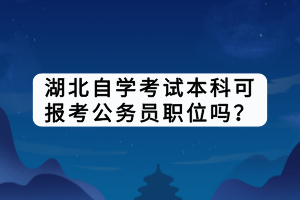 湖北自学考试本科可报考公务员职位吗？